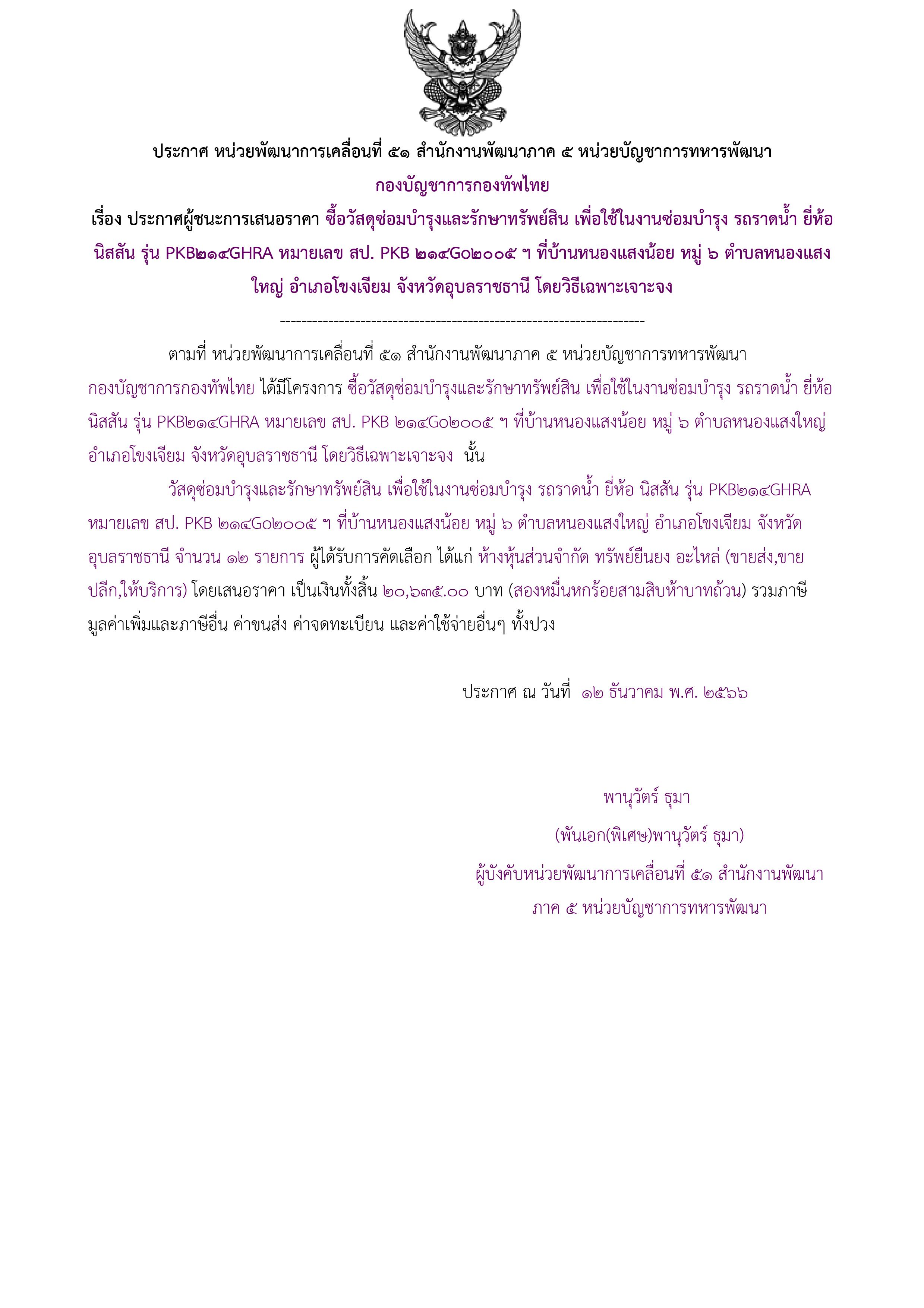 ประกาศ หน่วยพัฒนาการเคลื่อนที่ ๕๑ สำนักงานพัฒนาภาค ๕ หน่วยบัญชาการทหารพัฒนา กองบัญชาการกองทัพไทย

เรื่อง ประกาศผู้ชนะการเสนอราคา ซื้อวัสดุซ่อมบำรุงและรักษาทรัพย์สิน เพื่อใช้ในงานซ่อมบำรุง รถราดน้ำ ยี่ห้อ นิสสัน รุ่น PKB๒๑๔GHRA หมายเลข สป. PKB ๒๑๔G๐๒๐๐๕ ฯ ที่บ้านหนองแสงน้อย หมู่ ๖ ตำบลหนองแสงใหญ่ อำเภอโขงเจียม จังหวัดอุบลราชธานี โดยวิธีเฉพาะเจาะจง

--------------------------------------------------------------------

ตามที่ หน่วยพัฒนาการเคลื่อนที่ ๕๑ สำนักงานพัฒนาภาค ๕ หน่วยบัญชาการทหารพัฒนา กองบัญชาการกองทัพไทย ได้มีโครงการ ซื้อวัสดุซ่อมบำรุงและรักษาทรัพย์สิน เพื่อใช้ในงานซ่อมบำรุง รถราดน้ำ ยี่ห้อ นิสสัน รุ่น PKB๒๑๔GHRA หมายเลข สป. PKB ๒๑๔G๐๒๐๐๕ ฯ ที่บ้านหนองแสงน้อย หมู่ ๖ ตำบลหนองแสงใหญ่ อำเภอโขงเจียม จังหวัดอุบลราชธานี โดยวิธีเฉพาะเจาะจง นั้น

วัสดุซ่อมบำรุงและรักษาทรัพย์สิน เพื่อใช้ในงานซ่อมบำรุง รถราดน้ำ ยี่ห้อ นิสสัน รุ่น PKB๒๑๔GHRA หมายเลข สป. PKB ๒๑๔G๐๒๐๐๕ ฯ ที่บ้านหนองแสงน้อย หมู่ ๖ ตำบลหนองแสงใหญ่ อำเภอโขงเจียม จังหวัดอุบลราชธานี จำนวน ๑๒ รายการ ผู้ได้รับการคัดเลือก ได้แก่ ห้างหุ้นส่วนจำกัด ทรัพย์ยืนยง อะไหล่ (ขายส่ง,ขายปลีก,ให้บริการ) โดยเสนอราคา เป็นเงินทั้งสิ้น ๒๐,๖๓๕.๐๐ บาท (สองหมื่นหกร้อยสามสิบห้าบาทถ้วน) รวมภาษีมูลค่าเพิ่มและภาษีอื่น ค่าขนส่ง ค่าจดทะเบียน และค่าใช้จ่ายอื่นๆ ทั้งปวง

ประกาศ ณ วันที่ ๑๒ ธันวาคม พ.ศ. ๒๕๖๖

พานุวัตร์ ธุมา

(พันเอก(พิเศษ)พานุวัตร์ ธุมา)

ผู้บังคับหน่วยพัฒนาการเคลื่อนที่ ๕๑ สำนักงานพัฒนาภาค ๕ หน่วยบัญชาการทหารพัฒนา